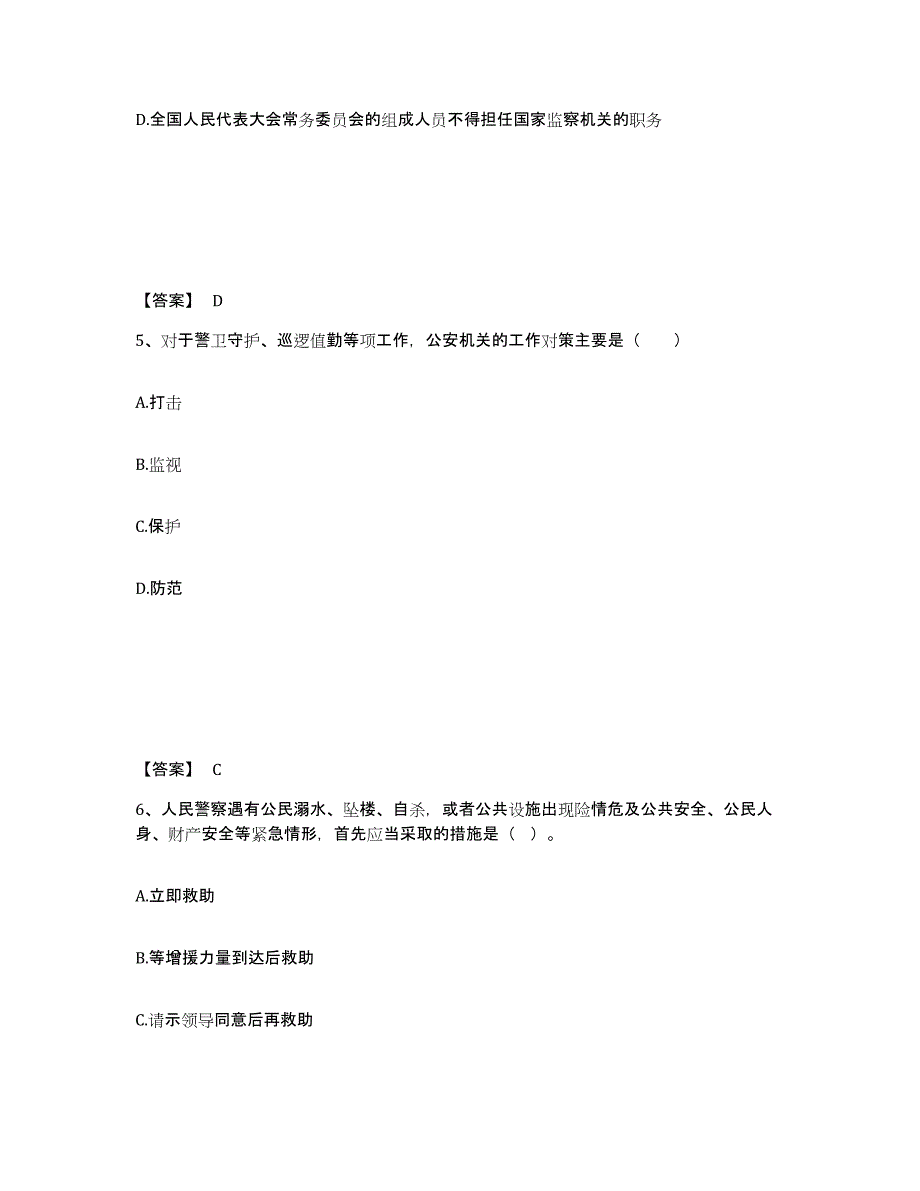 D.全国人民代表大会常务委员会的组成人员不得担任国家监察机关的职务

【答案】 D

5、对于警卫守护、巡逻值勤等项工作，公安机关的工作对策主要是（　　）

A.打击

B.监视

C.保护

D.防范

【答案】 C

6、人民警察遇有公民溺水、坠楼、自杀，或者公共设施出现险情危及公共安全、公民人身、财产安全等紧急情形，首先应当采取的措施是（ ）。

A.立即救助

B.等增援力量到达后救助

C.请示领导同意后再救助